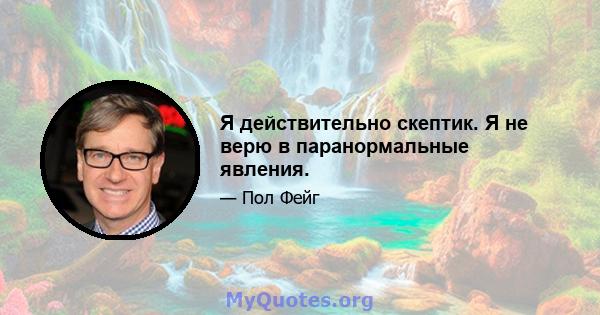 Я действительно скептик. Я не верю в паранормальные явления.

— Пол Фейг

MyQuotes.org